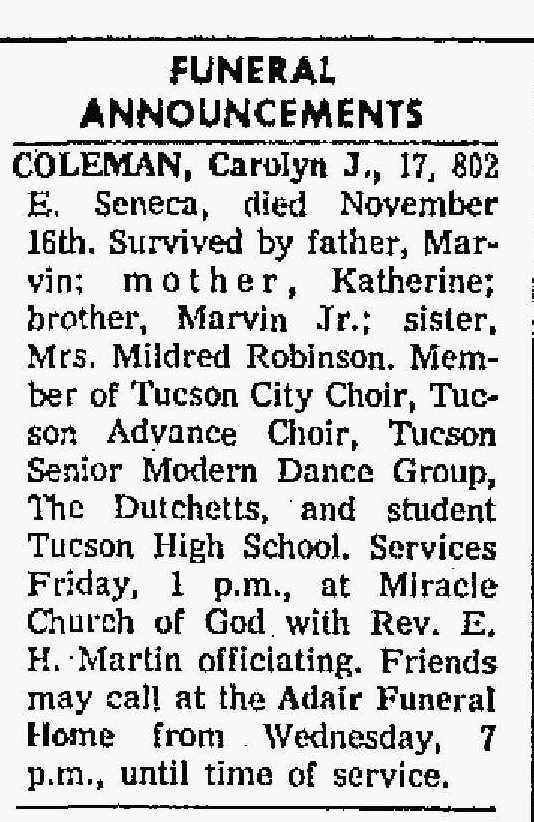 FUNERAL ANNOUNCEMENTS

COLEMAN, Carolyn J., 17, 802 E. Seneca, died November 16th. Survived by father, Marvin; mother, Katherine; brother, Marvin Jr.; sister, Mrs. Mildred Robinson. Member of Tucson City Choir, Tucson Advance Choir, Tucson Senior Modern Dance Group, The Dutchetts, and student Tucson High School. Services Friday, 1 p.m., at Miracle Church of God with Rev. E. H. Martin officiating. Friends may call at the Adair Funeral Home from Wednesday, 7 p.m., until time of service.